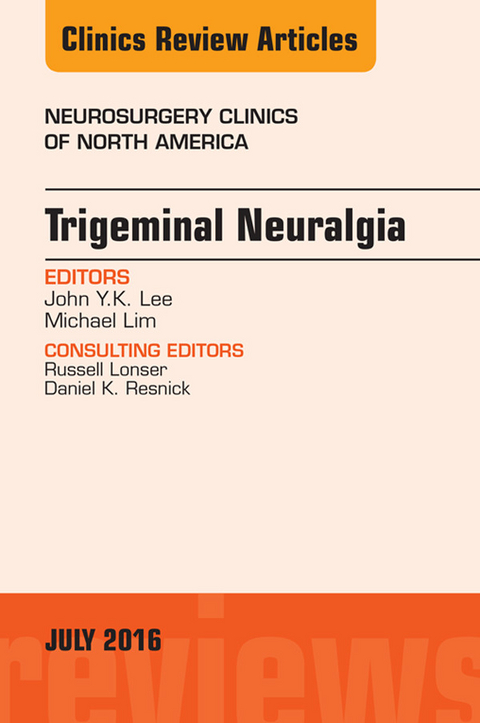 Clinics Review Articles

NEUROSURGERY CLINICS OF NORTH AMERICA

Trigeminal Neuralgia

EDITORS
John Y.K. Lee
Michael Lim

CONSULTING EDITORS
Russell Lonser
Daniel K. Resnick

JULY 2016

reviews